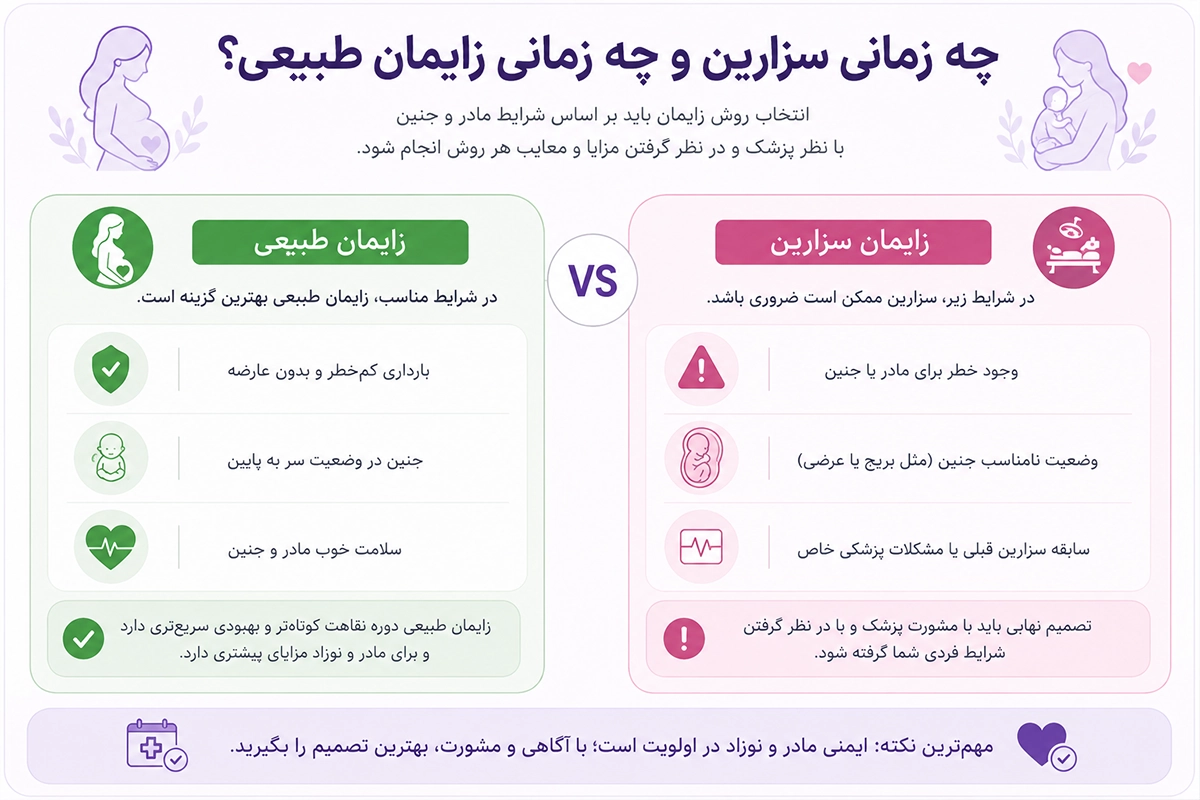 چه زمانی سزارین و چه زمانی زایمان طبیعی؟

انتخاب روش زایمان باید بر اساس شرایط مادر و جنین با نظر پزشک و در نظر گرفتن مزایا و معایب هر روش انجام شود.

زایمان سزارین

در شرایط زیر، سزارین ممکن است ضروری باشد.

وجود خطر برای مادر یا جنین

وضعیت نامناسب جنین (مثل بریچ یا عرضی)

سابقه سزارین قبلی یا مشکلات پزشکی خاص

تصمیم نهایی باید با مشورت پزشک و با در نظر گرفتن شرایط فردی شما گرفته شود.

VS

زایمان طبیعی

در شرایط مناسب، زایمان طبیعی بهترین گزینه است.

بارداری کم‌خطر و بدون عارضه

جنین در وضعیت سر به پایین

سلامت خوب مادر و جنین

زایمان طبیعی دوره نقاهت کوتاه‌تر و بهبودی سریع‌تری دارد و برای مادر و نوزاد مزایای پیشتری دارد.

مهم‌ترین نکته: ایمنی مادر و نوزاد در اولویت است؛ با آگاهی و مشورت، بهترین تصمیم را بگیرید.